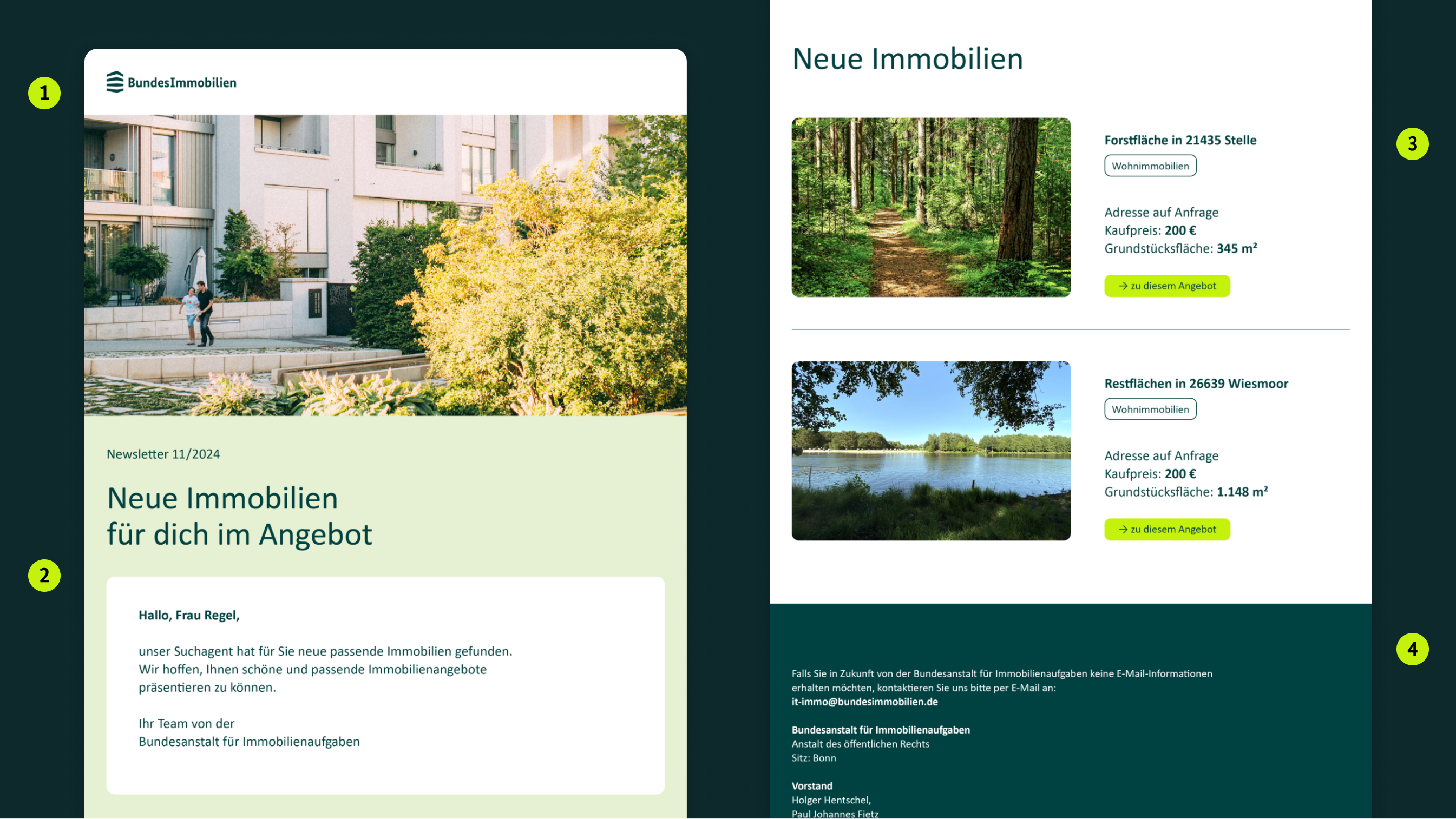 1

BundesImmobilien

Newsletter 11/2024

Neue Immobilien
für dich im Angebot

2

Hallo, Frau Regel,

unser Suchagent hat für Sie neue passende Immobilien gefunden. Wir hoffen, Ihnen schöne und passende Immobilienangebote präsentieren zu können.

Ihr Team von der
Bundesanstalt für Immobilienaufgaben

Neue Immobilien

3

Forstfläche in 21435 Stelle

Wohnimmobilien

Adresse auf Anfrage
Kaufpreis: 200 €
Grundstücksfläche: 345 m²

→ zu diesem Angebot

Restflächen in 26639 Wiesmoor

Wohnimmobilien

Adresse auf Anfrage
Kaufpreis: 200 €
Grundstücksfläche: 1.148 m²

→ zu diesem Angebot

4

Falls Sie in Zukunft von der Bundesanstalt für Immobilienaufgaben keine E-Mail-Informationen erhalten möchten, kontaktieren Sie uns bitte per E-Mail an:
it-immo@bundesimmobilien.de

Bundesanstalt für Immobilienaufgaben
Anstalt des öffentlichen Rechts
Sitz: Bonn

Vorstand
Holger Hentschel,
Paul Johannes Fietz